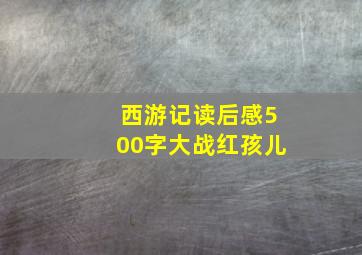 西游记读后感500字大战红孩儿